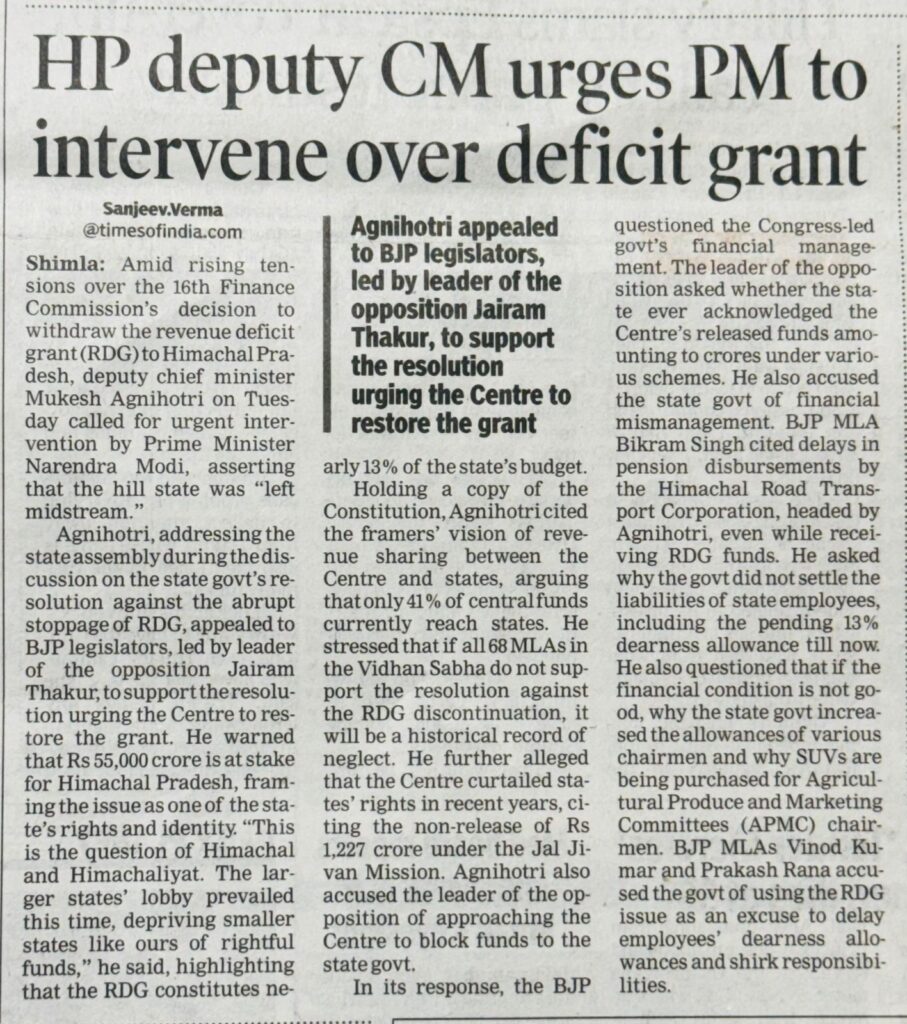 HP deputy CM urges PM to intervene over deficit grant

Sanjeev.Verma
@timesofindia.com

Shimla: Amid rising tensions over the 16th Finance Commission's decision to withdraw the revenue deficit grant (RDG) to Himachal Pradesh, deputy chief minister Mukesh Agnihotri on Tuesday called for urgent intervention by Prime Minister Narendra Modi, asserting that the hill state was "left midstream."

Agnihotri, addressing the state assembly during the discussion on the state govt's resolution against the abrupt stoppage of RDG, appealed to BJP legislators, led by leader of the opposition Jairam Thakur, to support the resolution urging the Centre to restore the grant. He warned that Rs 55,000 crore is at stake for Himachal Pradesh, framing the issue as one of the state's rights and identity. "This is the question of Himachal and Himachaliyat. The larger states' lobby prevailed this time, depriving smaller states like ours of rightful funds," he said, highlighting that the RDG constitutes nearly 13% of the state's budget.

Agnihotri appealed to BJP legislators, led by leader of the opposition Jairam Thakur, to support the resolution urging the Centre to restore the grant

Holding a copy of the Constitution, Agnihotri cited the framers' vision of revenue sharing between the Centre and states, arguing that only 41% of central funds currently reach states. He stressed that if all 68 MLAs in the Vidhan Sabha do not support the resolution against the RDG discontinuation, it will be a historical record of neglect. He further alleged that the Centre curtailed states' rights in recent years, citing the non-release of Rs 1,227 crore under the Jal Jivan Mission. Agnihotri also accused the leader of the opposition of approaching the Centre to block funds to the state govt.

In its response, the BJP questioned the Congress-led govt's financial management. The leader of the opposition asked whether the state ever acknowledged the Centre's released funds amounting to crores under various schemes. He also accused the state govt of financial mismanagement. BJP MLA Bikram Singh cited delays in pension disbursements by the Himachal Road Transport Corporation, headed by Agnihotri, even while receiving RDG funds. He asked why the govt did not settle the liabilities of state employees, including the pending 13% dearness allowance till now. He also questioned that if the financial condition is not good, why the state govt increased the allowances of various chairmen and why SUVs are being purchased for Agricultural Produce and Marketing Committees (APMC) chairmen. BJP MLAs Vinod Kumar and Prakash Rana accused the govt of using the RDG issue as an excuse to delay employees' dearness allowances and shirk responsibilities.